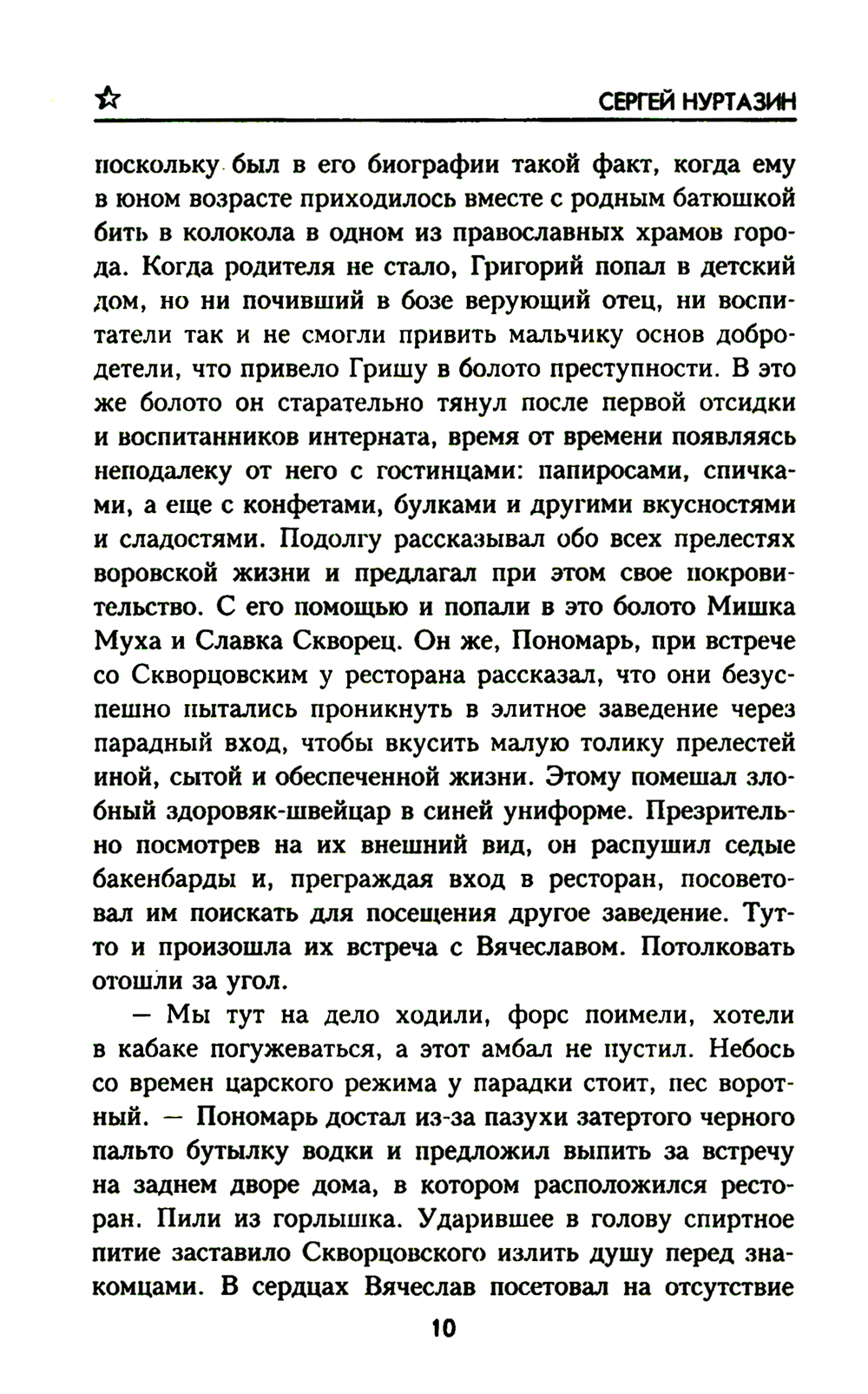 СЕРГЕЙ НУРТАЗИН

поскольку был в его биографии такой факт, когда ему в юном возрасте приходилось вместе с родным батюшкой бить в колокола в одном из православных храмов города. Когда родителя не стало, Григорий попал в детский дом, но ни почивший в бозе верующий отец, ни воспитатели так и не смогли привить мальчику основ добродетели, что привело Гришу в болото преступности. В это же болото он старательно тянул после первой отсидки и воспитанников интерната, время от времени появляясь неподалеку от него с гостинцами: папиросами, спичками, а еще с конфетами, булками и другими вкусностями и сладостями. Подолгу рассказывал обо всех прелестях воровской жизни и предлагал при этом свое покровительство. С его помощью и попали в это болото Мишка Муха и Славка Скворец. Он же, Пономарь, при встрече со Скворцовским у ресторана рассказал, что они безуспешно пытались проникнуть в элитное заведение через парадный вход, чтобы вкусить малую толику прелестей иной, сытой и обеспеченной жизни. Этому помешал злобный здоровяк-швейцар в синей униформе. Презрительно посмотрев на их внешний вид, он распушил седые бакенбарды и, преграждая вход в ресторан, посоветовал им поискать для посещения другое заведение. Тут-то и произошла их встреча с Вячеславом. Потолковать отошли за угол.

— Мы тут на дело ходили, форс поимели, хотели в кабаке погужеваться, а этот амбал не пустил. Небось со времен царского режима у парадки стоит, пес воротный. — Пономарь достал из-за пазухи затертого черного пальто бутылку водки и предложил выпить за встречу на заднем дворе дома, в котором расположился ресторан. Пили из горлышка. Ударившее в голову спиртное питие заставило Скворцовского излить душу перед знакомцами. В сердцах Вячеслав посетовал на отсутствие

10